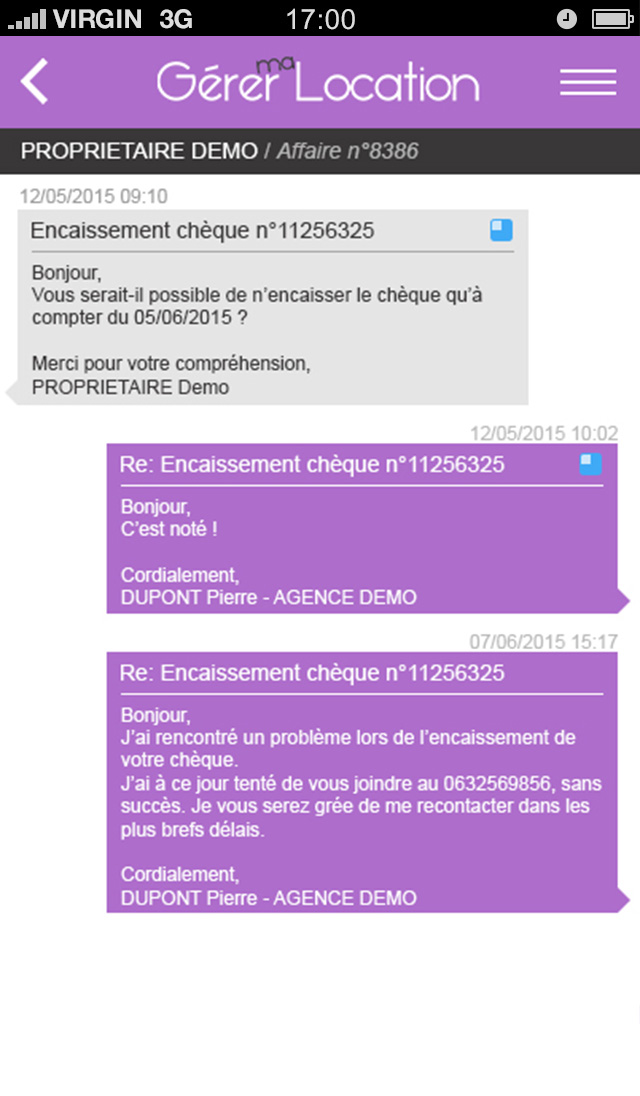 VIRGIN 3G 17:00

Gérer ma Location

PROPRIETAIRE DEMO / Affaire n°8386

12/05/2015 09:10

Encaissement chèque n°11256325

Bonjour,
Vous serait-il possible de n'encaisser le chèque qu'à compter du 05/06/2015 ?

Merci pour votre compréhension,
PROPRIETAIRE Demo

12/05/2015 10:02

Re: Encaissement chèque n°11256325

Bonjour,
C'est noté !

Cordialement,
DUPONT Pierre - AGENCE DEMO

07/06/2015 15:17

Re: Encaissement chèque n°11256325

Bonjour,
J'ai rencontré un problème lors de l'encaissement de votre chèque.
J'ai à ce jour tenté de vous joindre au 0632569856, sans succès. Je vous serez grée de me recontacter dans les plus brefs délais.

Cordialement,
DUPONT Pierre - AGENCE DEMO